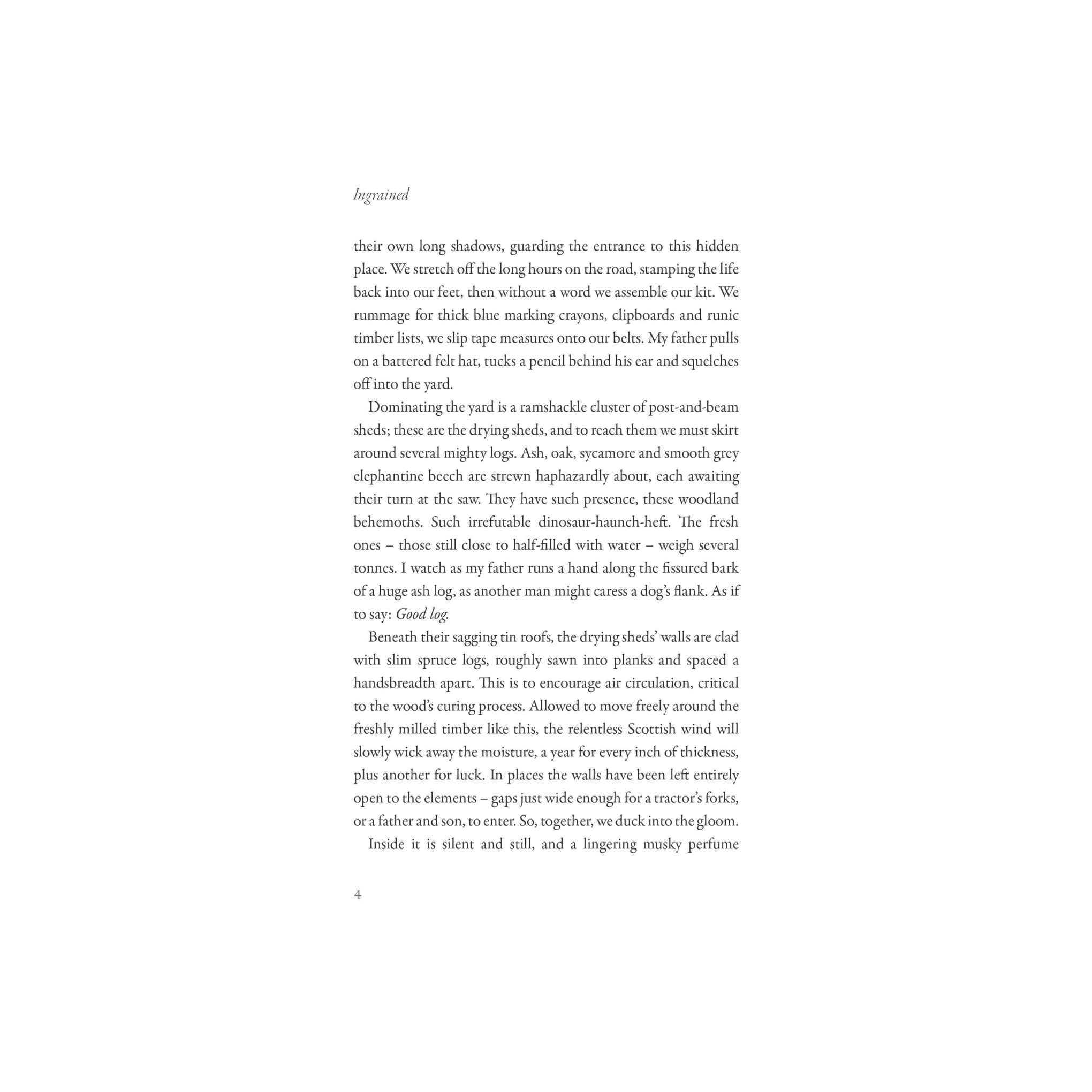 Ingrained

their own long shadows, guarding the entrance to this hidden place. We stretch off the long hours on the road, stamping the life back into our feet, then without a word we assemble our kit. We rummage for thick blue marking crayons, clipboards and runic timber lists, we slip tape measures onto our belts. My father pulls on a battered felt hat, tucks a pencil behind his ear and squelches off into the yard.

Dominating the yard is a ramshackle cluster of post-and-beam sheds; these are the drying sheds, and to reach them we must skirt around several mighty logs. Ash, oak, sycamore and smooth grey elephantine beech are strewn haphazardly about, each awaiting their turn at the saw. They have such presence, these woodland behemoths. Such irrefutable dinosaur-haunch-heft. The fresh ones – those still close to half-filled with water – weigh several tonnes. I watch as my father runs a hand along the fissured bark of a huge ash log, as another man might caress a dog's flank. As if to say: Good log.

Beneath their sagging tin roofs, the drying sheds' walls are clad with slim spruce logs, roughly sawn into planks and spaced a handsbreadth apart. This is to encourage air circulation, critical to the wood's curing process. Allowed to move freely around the freshly milled timber like this, the relentless Scottish wind will slowly wick away the moisture, a year for every inch of thickness, plus another for luck. In places the walls have been left entirely open to the elements – gaps just wide enough for a tractor's forks, or a father and son, to enter. So, together, we duck into the gloom.

Inside it is silent and still, and a lingering musky perfume

4